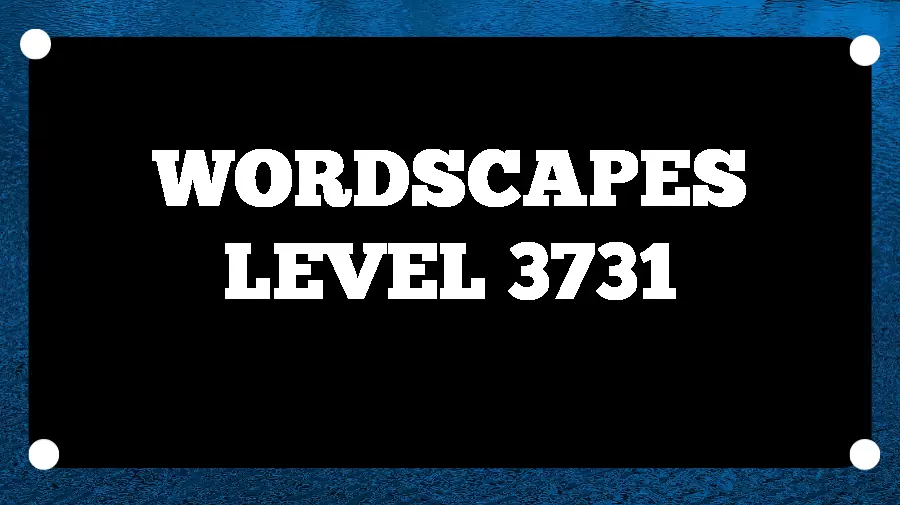 WORDSCAPES
LEVEL 3731